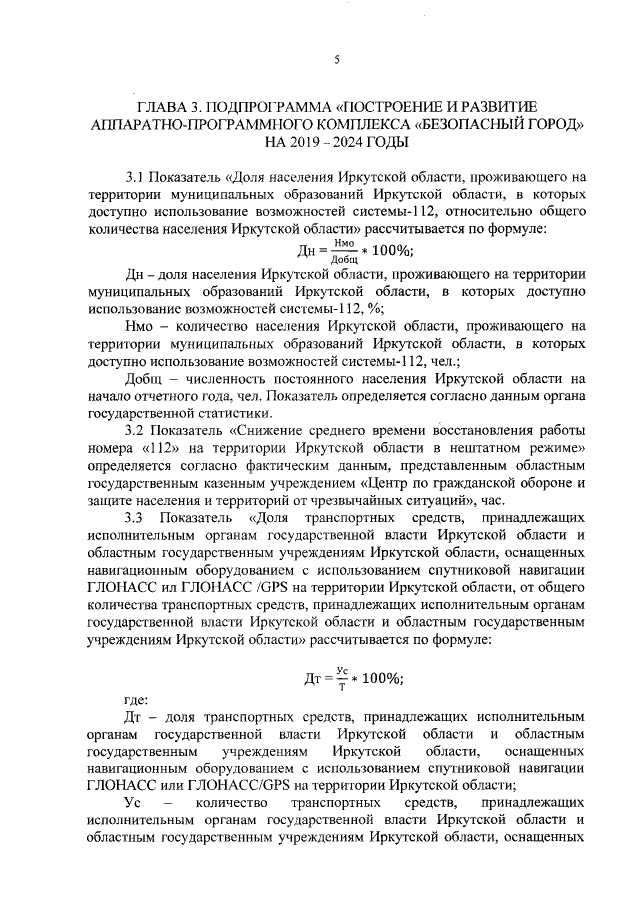 5

ГЛАВА 3. ПОДПРОГРАММА «ПОСТРОЕНИЕ И РАЗВИТИЕ АППАРАТНО-ПРОГРАММНОГО КОМПЛЕКСА «БЕЗОПАСНЫЙ ГОРОД» НА 2019 – 2024 ГОДЫ

3.1 Показатель «Доля населения Иркутской области, проживающего на территории муниципальных образований Иркутской области, в которых доступно использование возможностей системы-112, относительно общего количества населения Иркутской области» рассчитывается по формуле:

$Дн = \frac{Нмо}{Добщ} * 100\%;$

Дн – доля населения Иркутской области, проживающего на территории муниципальных образований Иркутской области, в которых доступно использование возможностей системы-112, %;

Нмо – количество населения Иркутской области, проживающего на территории муниципальных образований Иркутской области, в которых доступно использование возможностей системы-112, чел.;

Добщ – численность постоянного населения Иркутской области на начало отчетного года, чел. Показатель определяется согласно данным органа государственной статистики.

3.2 Показатель «Снижение среднего времени восстановления работы номера «112» на территории Иркутской области в нештатном режиме» определяется согласно фактическим данным, представленным областным государственным казенным учреждением «Центр по гражданской обороне и защите населения и территорий от чрезвычайных ситуаций», час.

3.3 Показатель «Доля транспортных средств, принадлежащих исполнительным органам государственной власти Иркутской области и областным государственным учреждениям Иркутской области, оснащенных навигационным оборудованием с использованием спутниковой навигации ГЛОНАСС ил ГЛОНАСС /GPS на территории Иркутской области, от общего количества транспортных средств, принадлежащих исполнительным органам государственной власти Иркутской области и областным государственным учреждениям Иркутской области» рассчитывается по формуле:

$Дт = \frac{Ус}{Т} * 100\%;$

где:

Дт – доля транспортных средств, принадлежащих исполнительным органам государственной власти Иркутской области и областным государственным учреждениям Иркутской области, оснащенных навигационным оборудованием с использованием спутниковой навигации ГЛОНАСС или ГЛОНАСС/GPS на территории Иркутской области;

Ус – количество транспортных средств, принадлежащих исполнительным органам государственной власти Иркутской области и областным государственным учреждениям Иркутской области, оснащенных